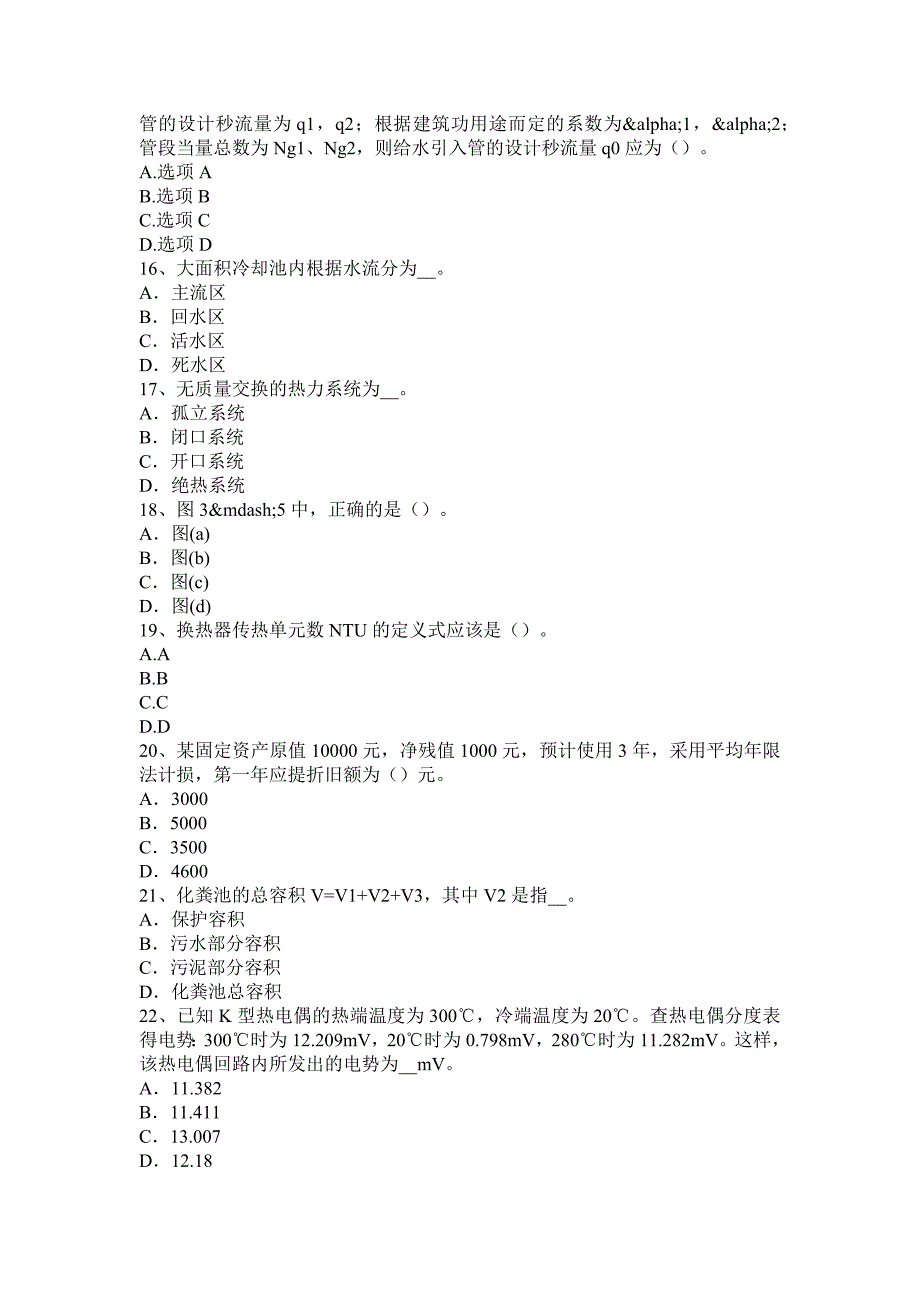 管的设计秒流量为 q1，q2；根据建筑功用途而定的系数为&alpha;1，&alpha;2；管段当量总数为 Ng1、Ng2，则给水引入管的设计秒流量 q0 应为（）。
A.选项 A
B.选项 B
C.选项 C
D.选项 D
16、大面积冷却池内根据水流分为__。
A．主流区
B．回水区
C．活水区
D．死水区
17、无质量交换的热力系统为__。
A．孤立系统
B．闭口系统
C．开口系统
D．绝热系统
18、图 3&mdash;5 中，正确的是（）。
A．图(a)
B．图(b)
C．图(c)
D．图(d)
19、换热器传热单元数 NTU 的定义式应该是（）。
A.A
B.B
C.C
D.D
20、某固定资产原值 10000 元，净残值 1000 元，预计使用 3 年，采用平均年限法计损，第一年应提折旧额为（）元。
A．3000
B．5000
C．3500
D．4600
21、化粪池的总容积 V=V1+V2+V3，其中 V2 是指__。
A．保护容积
B．污水部分容积
C．污泥部分容积
D．化粪池总容积
22、已知 K 型热电偶的热端温度为 300℃，冷端温度为 20℃。查热电偶分度表得电势：300℃时为 12.209mV，20℃时为 0.798mV，280℃时为 11.282mV。这样，该热电偶回路内所发出的电势为__mV。
A．11.382
B．11.411
C．13.007
D．12.18